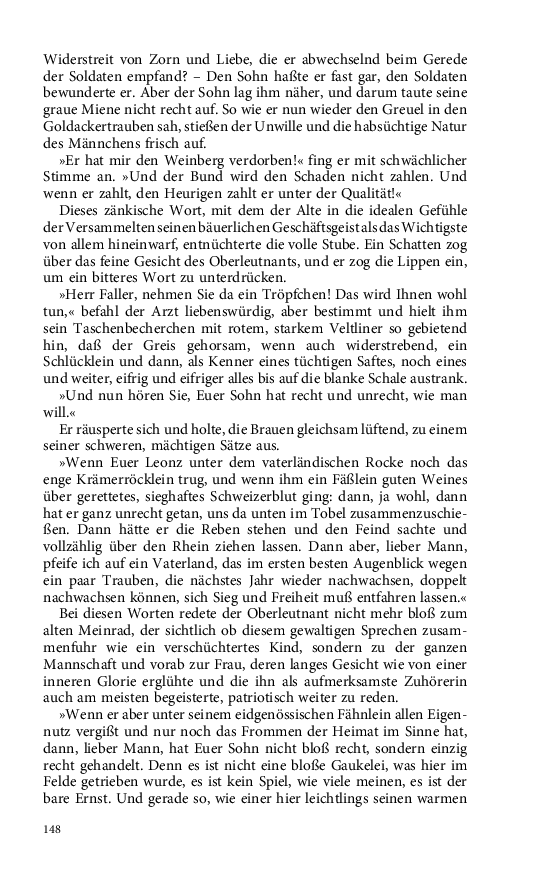 Widerstreit von Zorn und Liebe, die er abwechselnd beim Gerede der Soldaten empfand? – Den Sohn haßte er fast gar, den Soldaten bewunderte er. Aber der Sohn lag ihm näher, und darum taute seine graue Miene nicht recht auf. So wie er nun wieder den Greuel in den Goldackertrauben sah, stießen der Unwille und die habsüchtige Natur des Männchens frisch auf.

»Er hat mir den Weinberg verdorben!« fing er mit schwächlicher Stimme an. »Und der Bund wird den Schaden nicht zahlen. Und wenn er zahlt, den Heurigen zahlt er unter der Qualität!«

Dieses zänkische Wort, mit dem der Alte in die idealen Gefühle der Versammelten seinen bäuerlichen Geschäftsgeist als das Wichtigste von allem hineinwarf, entnüchterte die volle Stube. Ein Schatten zog über das feine Gesicht des Oberleutnants, und er zog die Lippen ein, um ein bitteres Wort zu unterdrücken.

»Herr Faller, nehmen Sie da ein Tröpfchen! Das wird Ihnen wohl tun,« befahl der Arzt liebenswürdig, aber bestimmt und hielt ihm sein Taschenbecherchen mit rotem, starkem Veltliner so gebietend hin, daß der Greis gehorsam, wenn auch widerstrebend, ein Schlücklein und dann, als Kenner eines tüchtigen Saftes, noch eines und weiter, eifrig und eifriger alles bis auf die blanke Schale austrank.

»Und nun hören Sie, Euer Sohn hat recht und unrecht, wie man will.«

Er räusperte sich und holte, die Brauen gleichsam lüftend, zu einem seiner schweren, mächtigen Sätze aus.

»Wenn Euer Leonz unter dem vaterländischen Rocke noch das enge Krämerröcklein trug, und wenn ihm ein Fäßlein guten Weines über gerettetes, sieghaftes Schweizerblut ging: dann, ja wohl, dann hat er ganz unrecht getan, uns da unten im Tobel zusammenzuschießen. Dann hätte er die Reben stehen und den Feind sachte und vollzählig über den Rhein ziehen lassen. Dann aber, lieber Mann, pfeife ich auf ein Vaterland, das im ersten besten Augenblick wegen ein paar Trauben, die nächstes Jahr wieder nachwachsen, doppelt nachwachsen können, sich Sieg und Freiheit muß entfahren lassen.«

Bei diesen Worten redete der Oberleutnant nicht mehr bloß zum alten Meinrad, der sichtlich ob diesem gewaltigen Sprechen zusammenfuhr wie ein verschüchtertes Kind, sondern zu der ganzen Mannschaft und vorab zur Frau, deren langes Gesicht wie von einer inneren Glorie erglühte und die ihn als aufmerksamste Zuhörerin auch am meisten begeisterte, patriotisch weiter zu reden.

»Wenn er aber unter seinem eidgenössischen Fähnlein allen Eigennutz vergißt und nur noch das Frommen der Heimat im Sinne hat, dann, lieber Mann, hat Euer Sohn nicht bloß recht, sondern einzig recht gehandelt. Denn es ist nicht eine bloße Gaukelei, was hier im Felde getrieben wurde, es ist kein Spiel, wie viele meinen, es ist der bare Ernst. Und gerade so, wie einer hier leichtlings seinen warmen

148